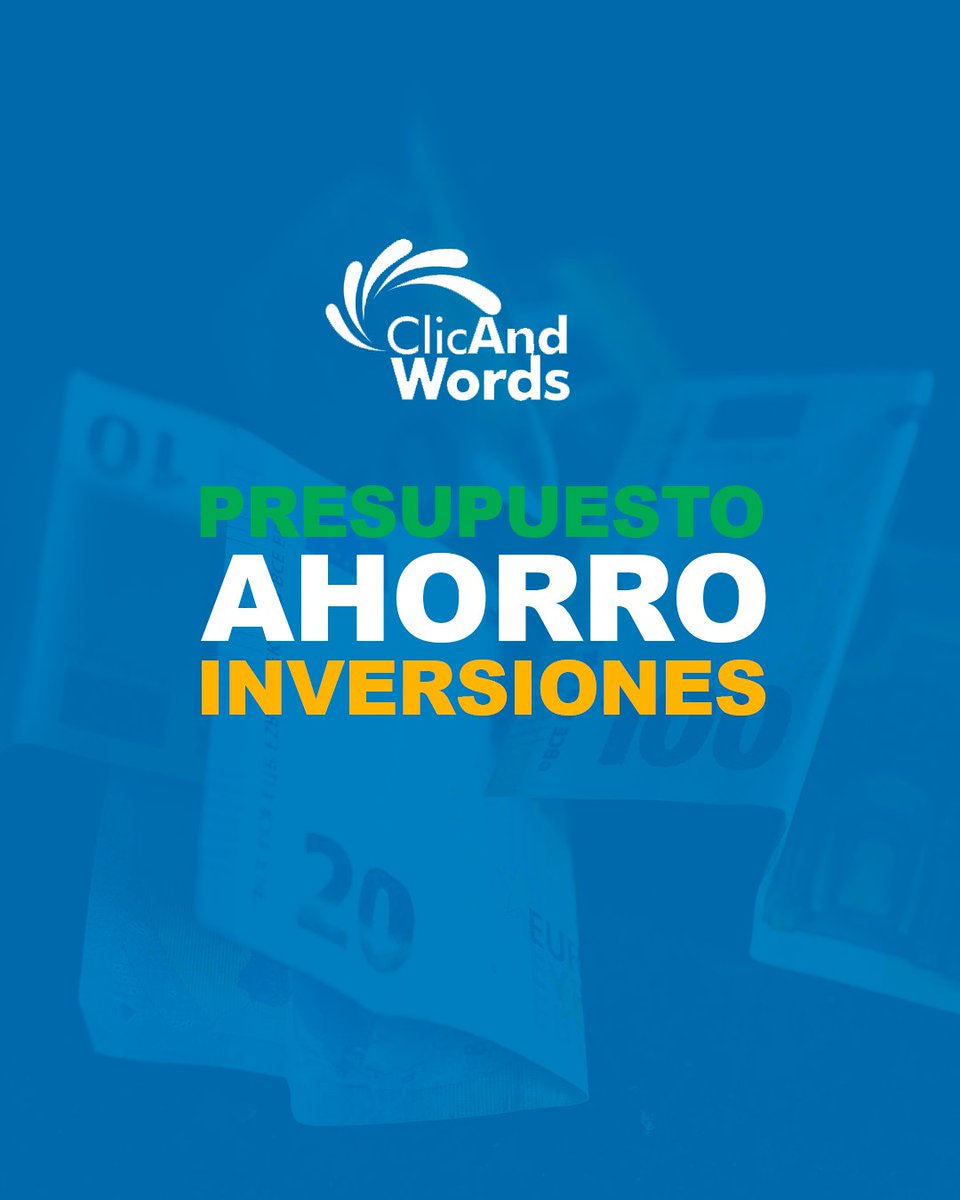 ClicAnd Words

PRESUPUESTO
AHORRO
INVERSIONES